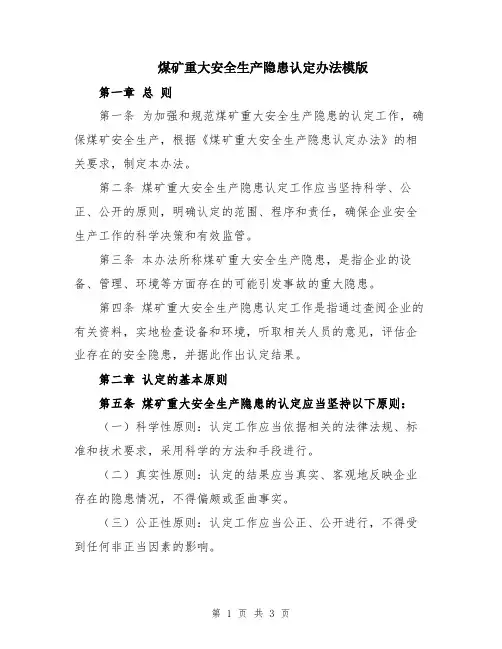 煤矿重大安全生产隐患认定办法模版

第一章 总 则

第一条 为加强和规范煤矿重大安全生产隐患的认定工作，确保煤矿安全生产，根据《煤矿重大安全生产隐患认定办法》的相关要求，制定本办法。

第二条 煤矿重大安全生产隐患认定工作应当坚持科学、公正、公开的原则，明确认定的范围、程序和责任，确保企业安全生产工作的科学决策和有效监管。

第三条 本办法所称煤矿重大安全生产隐患，是指企业的设备、管理、环境等方面存在的可能引发事故的重大隐患。

第四条 煤矿重大安全生产隐患认定工作是指通过查阅企业的有关资料，实地检查设备和环境，听取相关人员的意见，评估企业存在的安全隐患，并据此作出认定结果。

第二章 认定的基本原则

第五条 煤矿重大安全生产隐患的认定应当坚持以下原则：

（一）科学性原则：认定工作应当依据相关的法律法规、标准和技术要求，采用科学的方法和手段进行。

（二）真实性原则：认定的结果应当真实、客观地反映企业存在的隐患情况，不得偏颇或歪曲事实。

（三）公正性原则：认定工作应当公正、公开进行，不得受到任何非正当因素的影响。

第 1 页 共 3 页